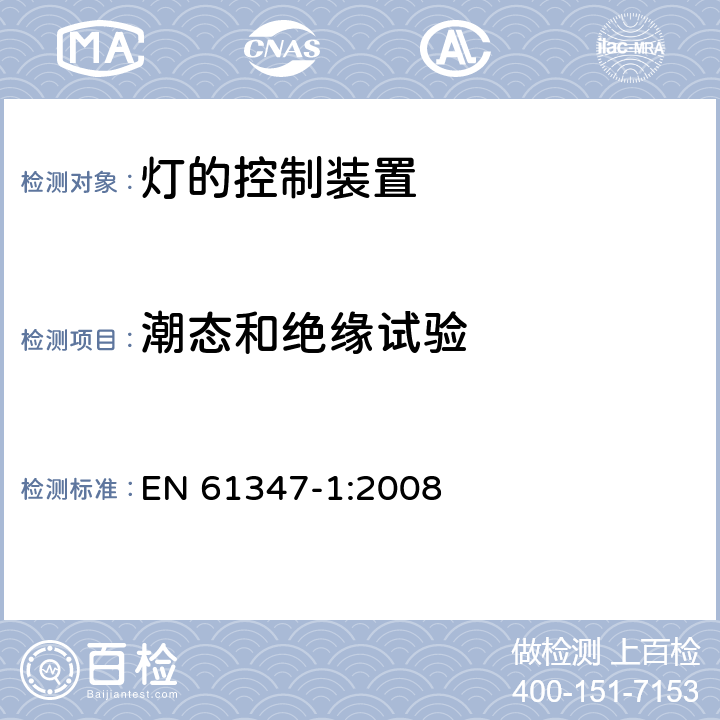 MA CNAS AL ilac-MRA

检测对象：灯的控制装置

检测项目：潮态和绝缘试验

检测标准：EN 61347-1:2008

百检
Baijiantest.com

做检测 上百检
400-151-7153